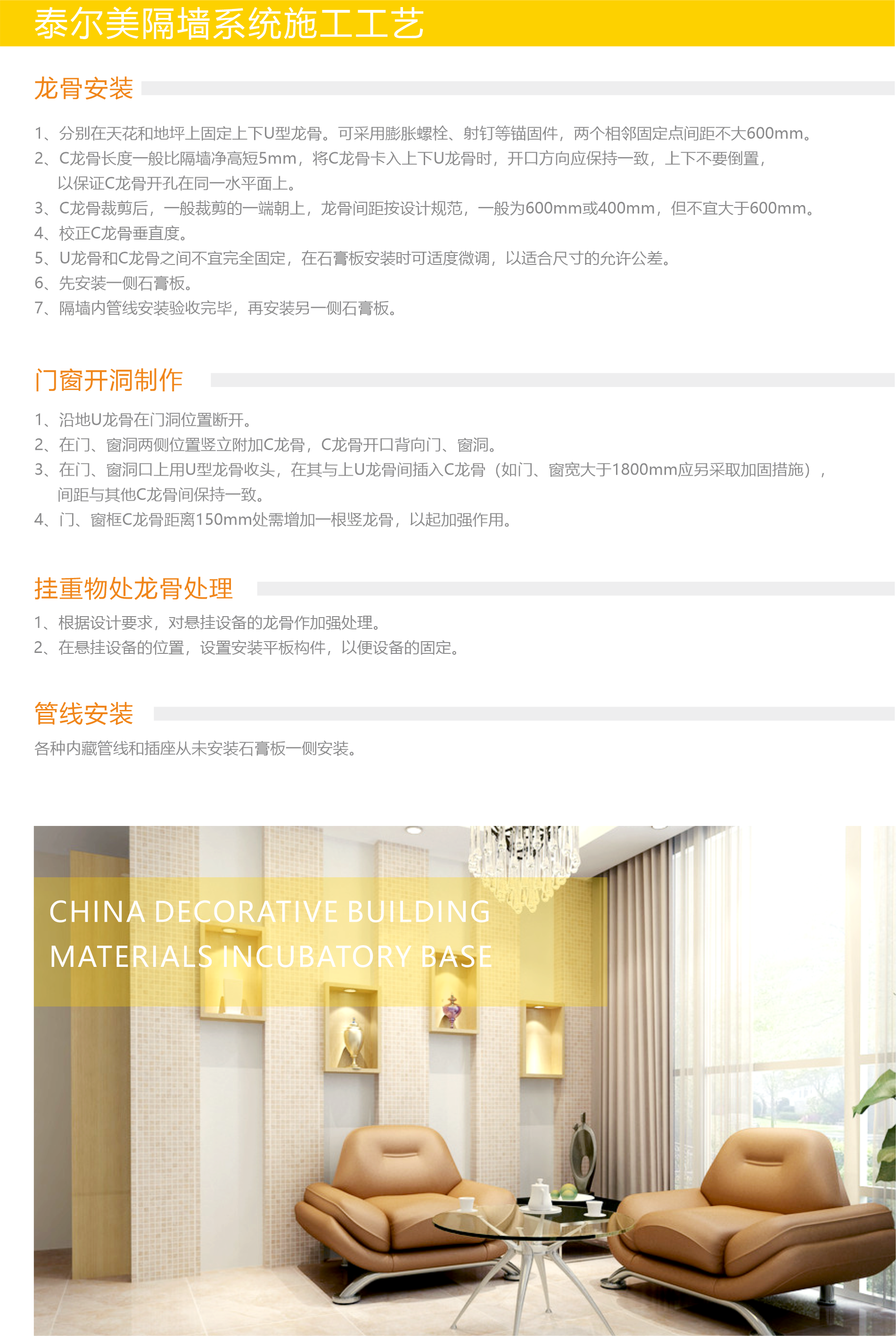 泰尔美隔墙系统施工工艺

龙骨安装

1、分别在天花和地坪上固定上下U型龙骨。可采用膨胀螺栓、射钉等锚固件，两个相邻固定点间距不大600mm。
2、C龙骨长度一般比隔墙净高短5mm，将C龙骨卡入上下U龙骨时，开口方向应保持一致，上下不要倒置，以保证C龙骨开孔在同一水平面上。
3、C龙骨裁剪后，一般裁剪的一端朝上，龙骨间距按设计规范，一般为600mm或400mm，但不宜大于600mm。
4、校正C龙骨垂直度。
5、U龙骨和C龙骨之间不宜完全固定，在石膏板安装时可适度微调，以适合尺寸的允许公差。
6、先安装一侧石膏板。
7、隔墙内管线安装验收完毕，再安装另一侧石膏板。

门窗开洞制作

1、沿地U龙骨在门洞位置断开。
2、在门、窗洞两侧位置竖立附加C龙骨，C龙骨开口背向门、窗洞。
3、在门、窗洞口上用U型龙骨收头，在其与上U龙骨间插入C龙骨（如门、窗宽大于1800mm应另采取加固措施），间距与其他C龙骨间保持一致。
4、门、窗框C龙骨距离150mm处需增加一根竖龙骨，以起加强作用。

挂重物处龙骨处理

1、根据设计要求，对悬挂设备的龙骨作加强处理。
2、在悬挂设备的位置，设置安装平板构件，以便设备的固定。

管线安装

各种内藏管线和插座从未安装石膏板一侧安装。

CHINA DECORATIVE BUILDING
MATERIALS INCUBATORY BASE